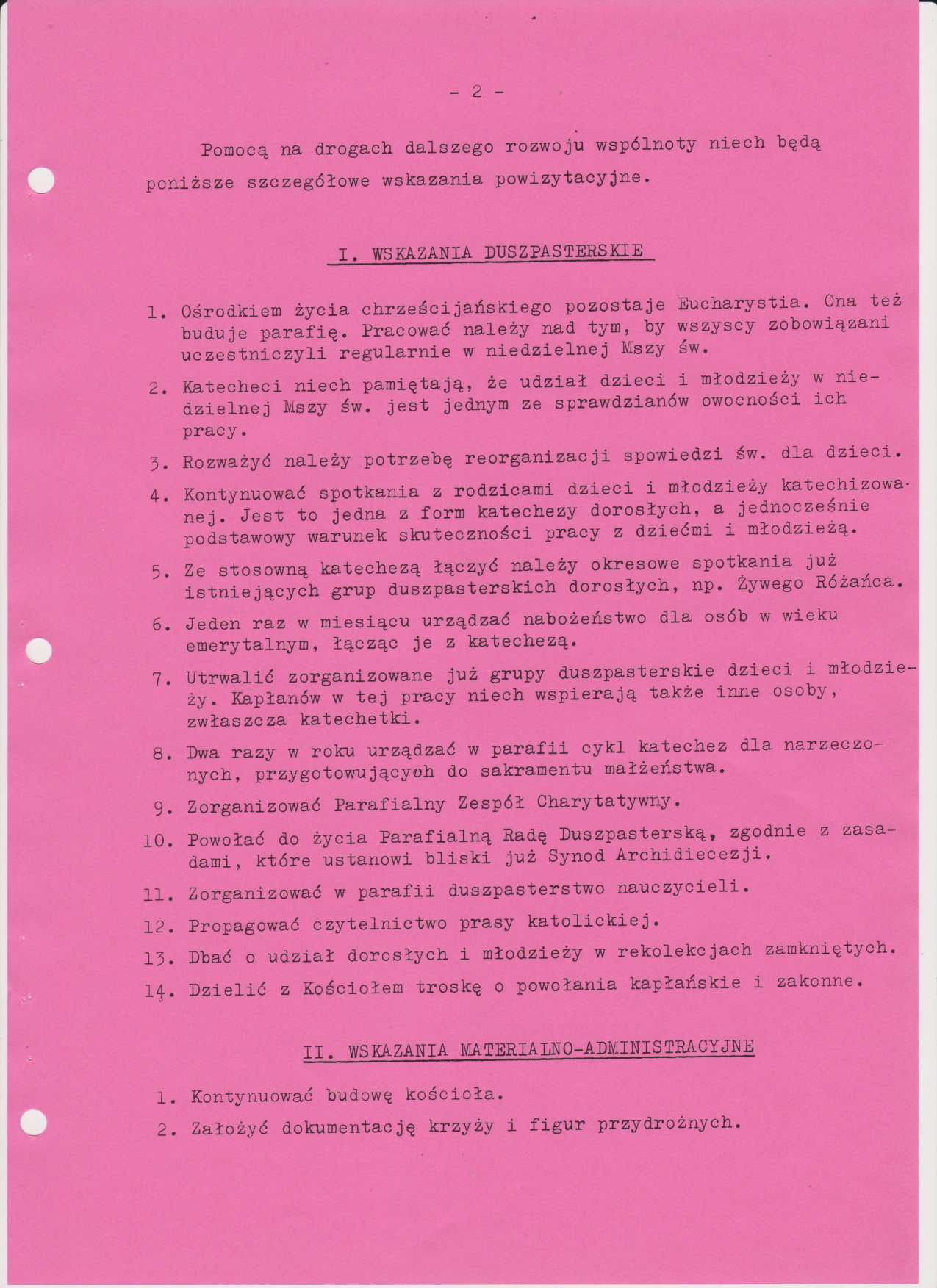 - 2 -

Pomocą na drogach dalszego rozwoju wspólnoty niech będą poniższe szczegółowe wskazania powizytacyjne.

I. WSKAZANIA DUSZPASTERSKIE

1. Ośrodkiem życia chrześcijańskiego pozostaje Eucharystia. Ona też buduje parafię. Pracować należy nad tym, by wszyscy zobowiązani uczestniczyli regularnie w niedzielnej Mszy św.

2. Katecheci niech pamiętają, że udział dzieci i młodzieży w niedzielnej Mszy św. jest jednym ze sprawdzianów owocności ich pracy.

3. Rozważyć należy potrzebę reorganizacji spowiedzi św. dla dzieci.

4. Kontynuować spotkania z rodzicami dzieci i młodzieży katechizowanej. Jest to jedna z form katechezy dorosłych, a jednocześnie podstawowy warunek skuteczności pracy z dziećmi i młodzieżą.

5. Ze stosowną katechezą łączyć należy okresowe spotkania już istniejących grup duszpasterskich dorosłych, np. Żywego Różańca.

6. Jeden raz w miesiącu urządzać nabożeństwo dla osób w wieku emerytalnym, łącząc je z katechezą.

7. Utrwalić zorganizowane już grupy duszpasterskie dzieci i młodzieży. Kapłanów w tej pracy niech wspierają także inne osoby, zwłaszcza katechetki.

8. Dwa razy w roku urządzać w parafii cykl katechez dla narzeczonych, przygotowujących do sakramentu małżeństwa.

9. Zorganizować Parafialny Zespół Charytatywny.

10. Powołać do życia Parafialną Radę Duszpasterską, zgodnie z zasadami, które ustanowi bliski już Synod Archidiecezji.

11. Zorganizować w parafii duszpasterstwo nauczycieli.

12. Propagować czytelnictwo prasy katolickiej.

13. Dbać o udział dorosłych i młodzieży w rekolekcjach zamkniętych.

14. Dzielić z Kościołem troskę o powołania kapłańskie i zakonne.

II. WSKAZANIA MATERIALNO-ADMINISTRACYJNE

1. Kontynuować budowę kościoła.

2. Założyć dokumentację krzyży i figur przydrożnych.